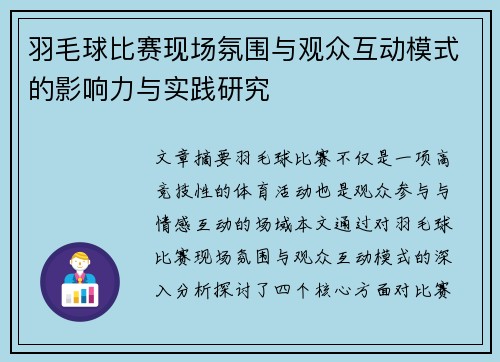 羽毛球比赛现场氛围与观众互动模式的影响力与实践研究

文章摘要羽毛球比赛不仅是一项高竞技性的体育活动也是观众参与与情感互动的场域本文通过对羽毛球比赛现场氛围与观众互动模式的深入分析探讨了四个核心方面对比赛